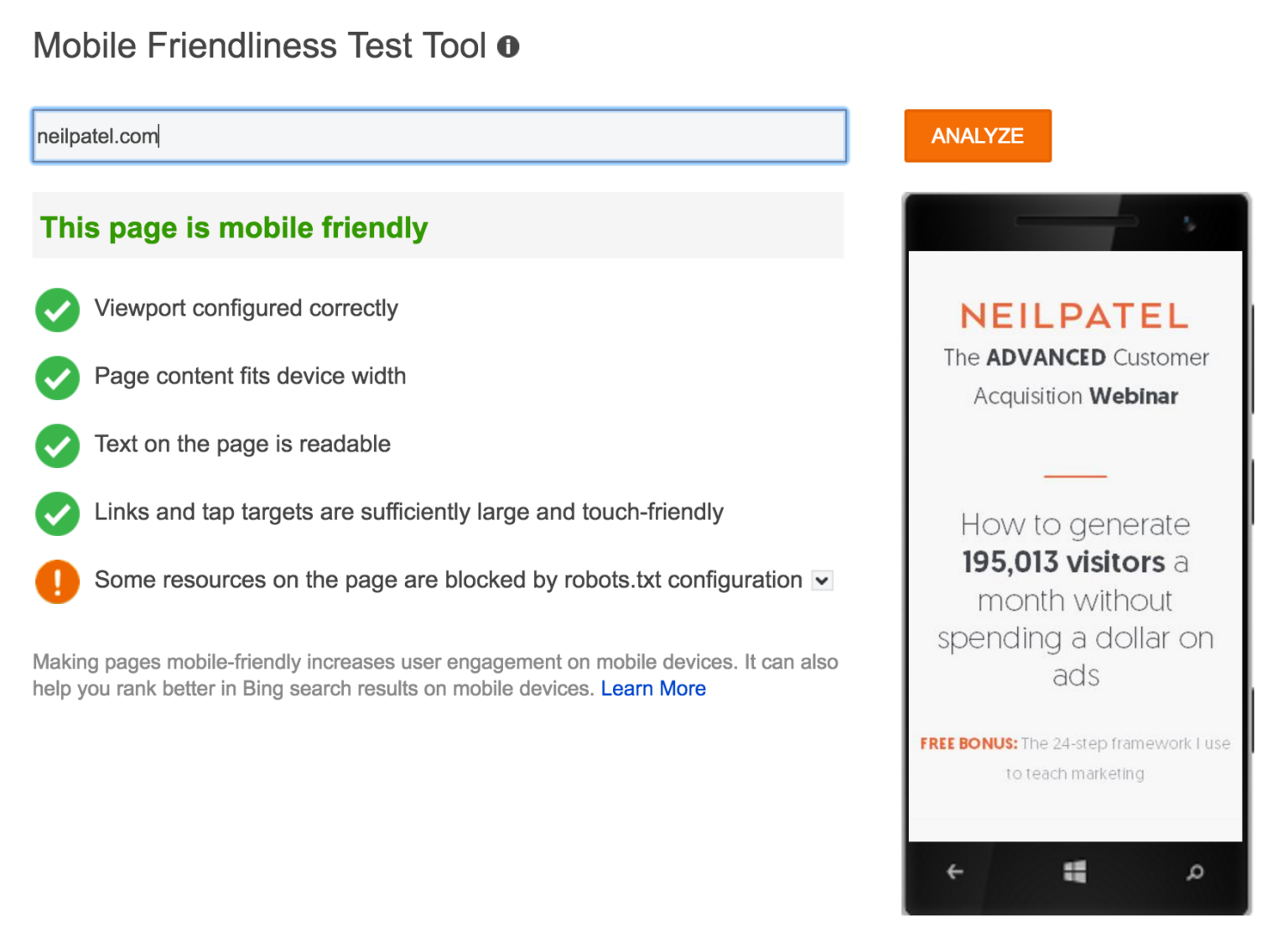 Mobile Friendliness Test Tool

neilpatel.com

ANALYZE

This page is mobile friendly

Viewport configured correctly

Page content fits device width

Text on the page is readable

Links and tap targets are sufficiently large and touch-friendly

Some resources on the page are blocked by robots.txt configuration

Making pages mobile-friendly increases user engagement on mobile devices. It can also help you rank better in Bing search results on mobile devices. Learn More

NEILPATEL

The ADVANCED Customer Acquisition Webinar

How to generate 195,013 visitors a month without spending a dollar on ads

FREE BONUS: The 24-step framework I use to teach marketing